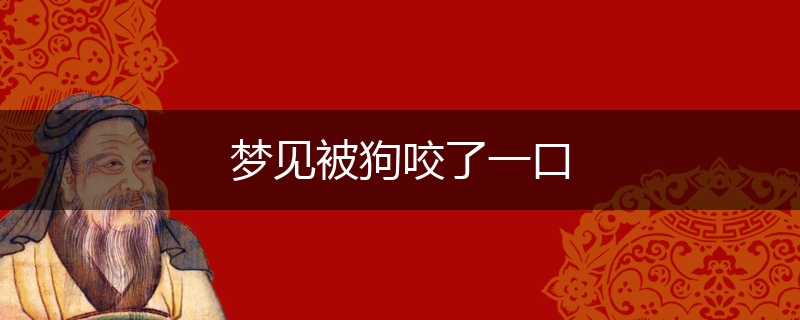 梦见被狗咬了一口